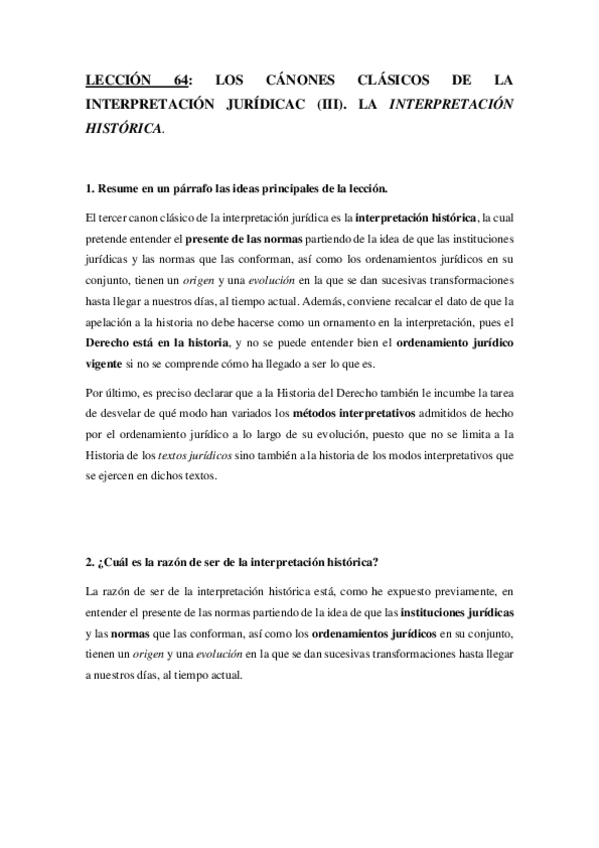 LECCIÓN 64: LOS CÁNONES CLÁSICOS DE LA INTERPRETACIÓN JURÍDICAC (III). LA INTERPRETACIÓN HISTÓRICA.

1. Resume en un párrafo las ideas principales de la lección.

El tercer canon clásico de la interpretación jurídica es la interpretación histórica, la cual pretende entender el presente de las normas partiendo de la idea de que las instituciones jurídicas y las normas que las conforman, así como los ordenamientos jurídicos en su conjunto, tienen un origen y una evolución en la que se dan sucesivas transformaciones hasta llegar a nuestros días, al tiempo actual. Además, conviene recalcar el dato de que la apelación a la historia no debe hacerse como un ornamento en la interpretación, pues el Derecho está en la historia, y no se puede entender bien el ordenamiento jurídico vigente si no se comprende cómo ha llegado a ser lo que es.

Por último, es preciso declarar que a la Historia del Derecho también le incumbe la tarea de desvelar de qué modo han variados los métodos interpretativos admitidos de hecho por el ordenamiento jurídico a lo largo de su evolución, puesto que no se limita a la Historia de los textos jurídicos sino también a la historia de los modos interpretativos que se ejercen en dichos textos.

2. ¿Cuál es la razón de ser de la interpretación histórica?

La razón de ser de la interpretación histórica está, como he expuesto previamente, en entender el presente de las normas partiendo de la idea de que las instituciones jurídicas y las normas que las conforman, así como los ordenamientos jurídicos en su conjunto, tienen un origen y una evolución en la que se dan sucesivas transformaciones hasta llegar a nuestros días, al tiempo actual.